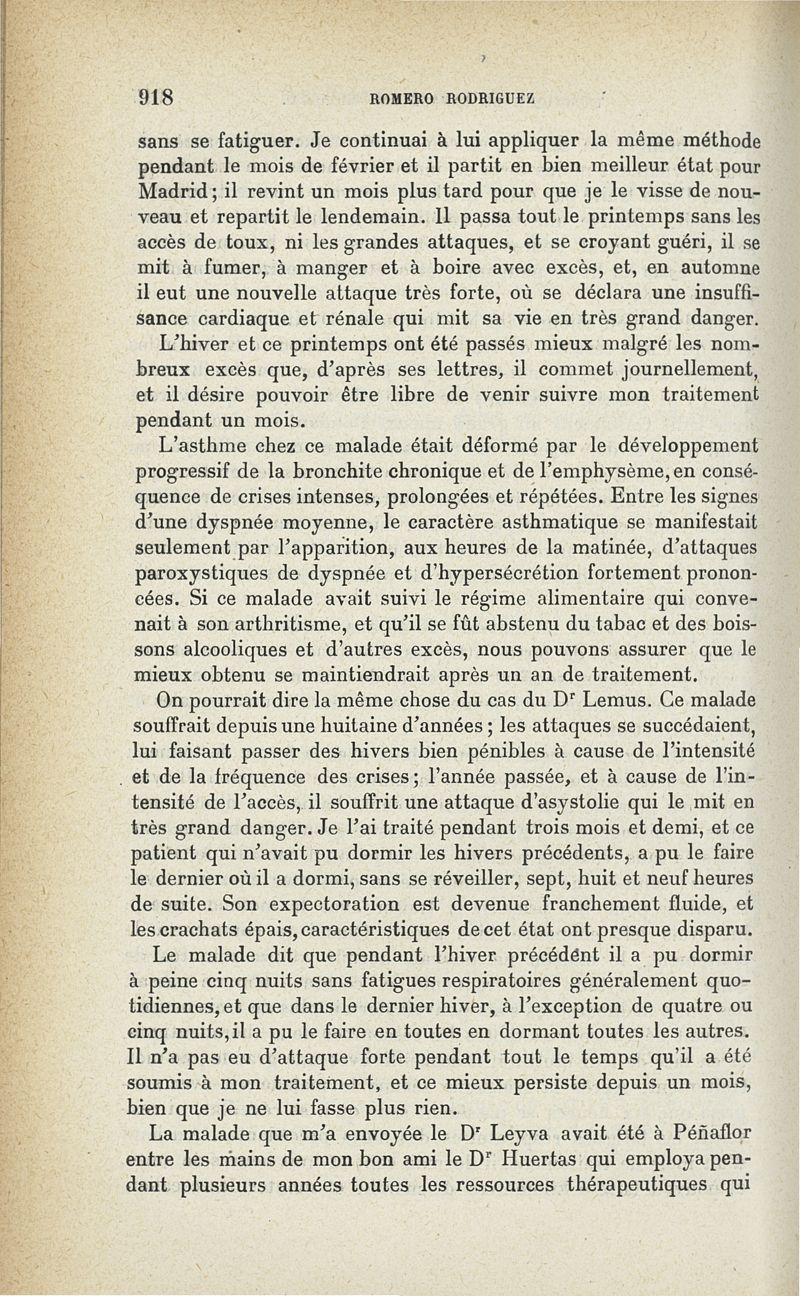 918 ROMERO RODRIGUEZ

sans se fatiguer. Je continuai à lui appliquer la même méthode pendant le mois de février et il partit en bien meilleur état pour Madrid; il revint un mois plus tard pour que je le visse de nouveau et repartit le lendemain. Il passa tout le printemps sans les accès de toux, ni les grandes attaques, et se croyant guéri, il se mit à fumer, à manger et à boire avec excès, et, en automne il eut une nouvelle attaque très forte, où se déclara une insuffisance cardiaque et rénale qui mit sa vie en très grand danger. L'hiver et ce printemps ont été passés mieux malgré les nombreux excès que, d'après ses lettres, il commet journellement, et il désire pouvoir être libre de venir suivre mon traitement pendant un mois.

L'asthme chez ce malade était déformé par le développement progressif de la bronchite chronique et de l'emphysème, en conséquence de crises intenses, prolongées et répétées. Entre les signes d'une dyspnée moyenne, le caractère asthmatique se manifestait seulement par l'apparition, aux heures de la matinée, d'attaques paroxystiques de dyspnée et d'hypersécrétion fortement prononcées. Si ce malade avait suivi le régime alimentaire qui convenait à son arthritisme, et qu'il se fût abstenu du tabac et des boissons alcooliques et d'autres excès, nous pouvons assurer que le mieux obtenu se maintiendrait après un an de traitement.

On pourrait dire la même chose du cas du Dr Lemus. Ce malade souffrait depuis une huitaine d'années; les attaques se succédaient, lui faisant passer des hivers bien pénibles à cause de l'intensité et de la fréquence des crises; l'année passée, et à cause de l'intensité de l'accès, il souffrit une attaque d'asystolie qui le mit en très grand danger. Je l'ai traité pendant trois mois et demi, et ce patient qui n'avait pu dormir les hivers précédents, a pu le faire le dernier où il a dormi, sans se réveiller, sept, huit et neuf heures de suite. Son expectoration est devenue franchement fluide, et les crachats épais, caractéristiques de cet état ont presque disparu.

Le malade dit que pendant l'hiver précédent il a pu dormir à peine cinq nuits sans fatigues respiratoires généralement quotidiennes, et que dans le dernier hiver, à l'exception de quatre ou cinq nuits, il a pu le faire en toutes en dormant toutes les autres. Il n'a pas eu d'attaque forte pendant tout le temps qu'il a été soumis à mon traitement, et ce mieux persiste depuis un mois, bien que je ne lui fasse plus rien.

La malade que m'a envoyée le Dr Leyva avait été à Péñaflor entre les mains de mon bon ami le Dr Huertas qui employa pendant plusieurs années toutes les ressources thérapeutiques qui